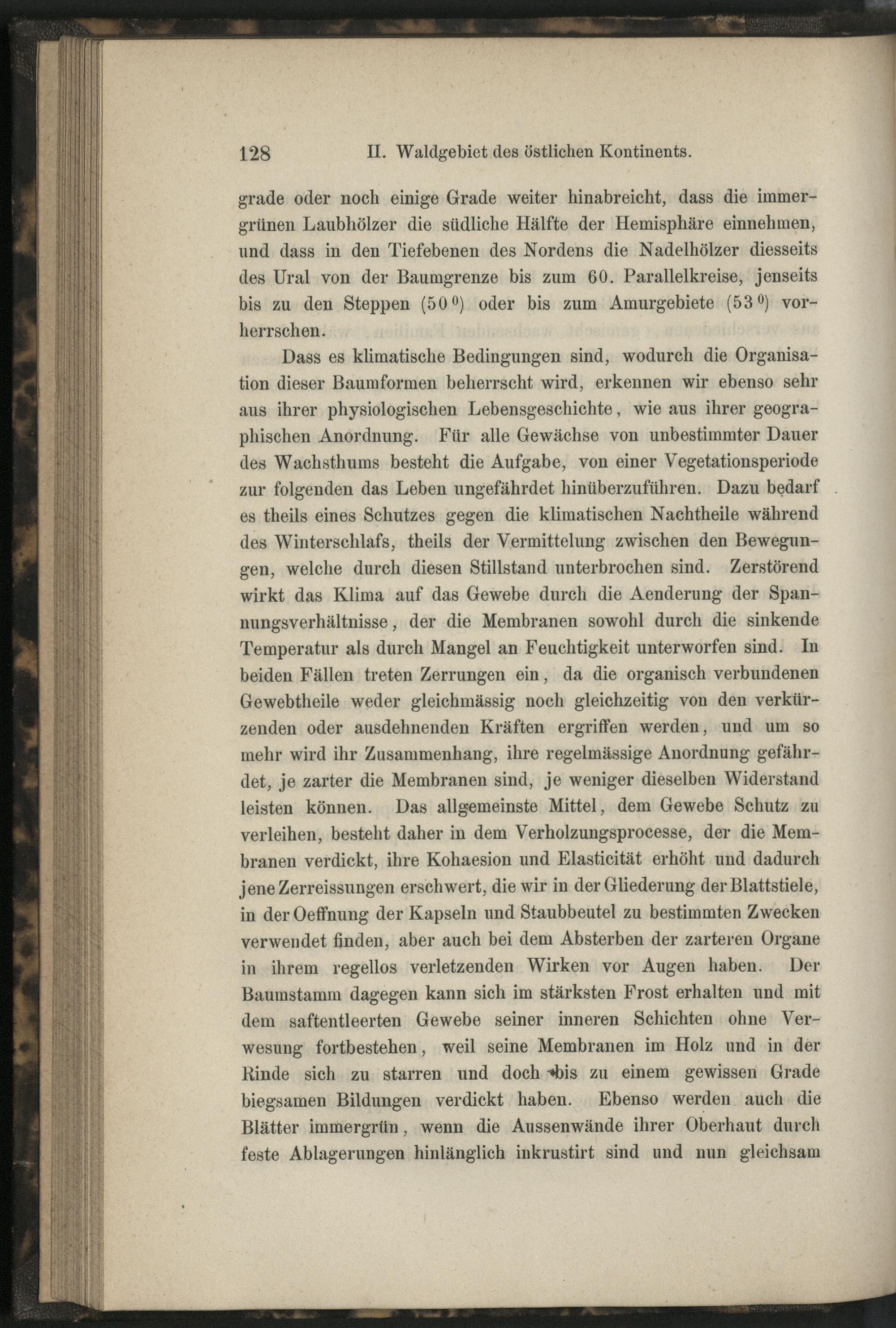 128 II. Waldgebiet des östlichen Kontinents.

grade oder noch einige Grade weiter hinabreicht, dass die immergrünen Laubhölzer die südliche Hälfte der Hemisphäre einnehmen, und dass in den Tiefebenen des Nordens die Nadelhölzer diesseits des Ural von der Baumgrenze bis zum 60. Parallelkreise, jenseits bis zu den Steppen ($50^0$) oder bis zum Amurgebiete ($53^0$) vorherrschen.

Dass es klimatische Bedingungen sind, wodurch die Organisation dieser Baumformen beherrscht wird, erkennen wir ebenso sehr aus ihrer physiologischen Lebensgeschichte, wie aus ihrer geographischen Anordnung. Für alle Gewächse von unbestimmter Dauer des Wachsthums besteht die Aufgabe, von einer Vegetationsperiode zur folgenden das Leben ungefährdet hinüberzuführen. Dazu bedarf es theils eines Schutzes gegen die klimatischen Nachtheile während des Winterschlafs, theils der Vermittelung zwischen den Bewegungen, welche durch diesen Stillstand unterbrochen sind. Zerstörend wirkt das Klima auf das Gewebe durch die Aenderung der Spannungsverhältnisse, der die Membranen sowohl durch die sinkende Temperatur als durch Mangel an Feuchtigkeit unterworfen sind. In beiden Fällen treten Zerrungen ein, da die organisch verbundenen Gewebtheile weder gleichmässig noch gleichzeitig von den verkürzenden oder ausdehnenden Kräften ergriffen werden, und um so mehr wird ihr Zusammenhang, ihre regelmässige Anordnung gefährdet, je zarter die Membranen sind, je weniger dieselben Widerstand leisten können. Das allgemeinste Mittel, dem Gewebe Schutz zu verleihen, besteht daher in dem Verholzungsprocesse, der die Membranen verdickt, ihre Kohaesion und Elasticität erhöht und dadurch jene Zerreissungen erschwert, die wir in der Gliederung der Blattstiele, in der Oeffnung der Kapseln und Staubbeutel zu bestimmten Zwecken verwendet finden, aber auch bei dem Absterben der zarteren Organe in ihrem regellos verletzenden Wirken vor Augen haben. Der Baumstamm dagegen kann sich im stärksten Frost erhalten und mit dem saftentleerten Gewebe seiner inneren Schichten ohne Verwesung fortbestehen, weil seine Membranen im Holz und in der Rinde sich zu starren und doch bis zu einem gewissen Grade biegsamen Bildungen verdickt haben. Ebenso werden auch die Blätter immergrün, wenn die Aussenwände ihrer Oberhaut durch feste Ablagerungen hinlänglich inkrustirt sind und nun gleichsam